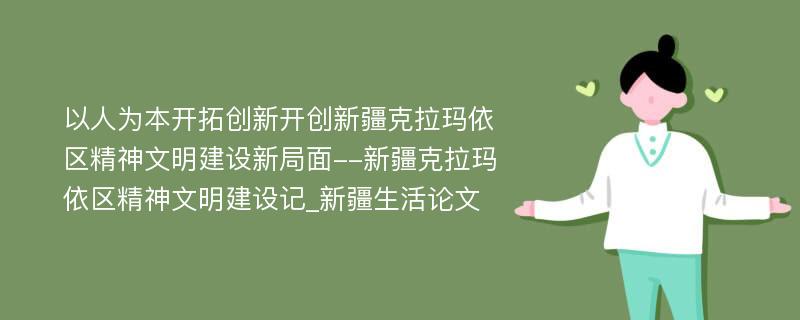 以人为本开拓创新开创新疆克拉玛依区精神文明建设新局面--新疆克拉玛依区精神文明建设记_新疆生活论文